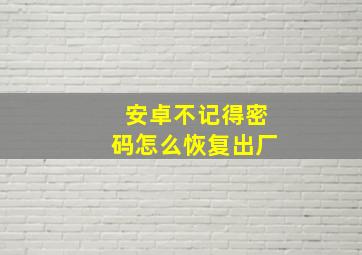 安卓不记得密码怎么恢复出厂